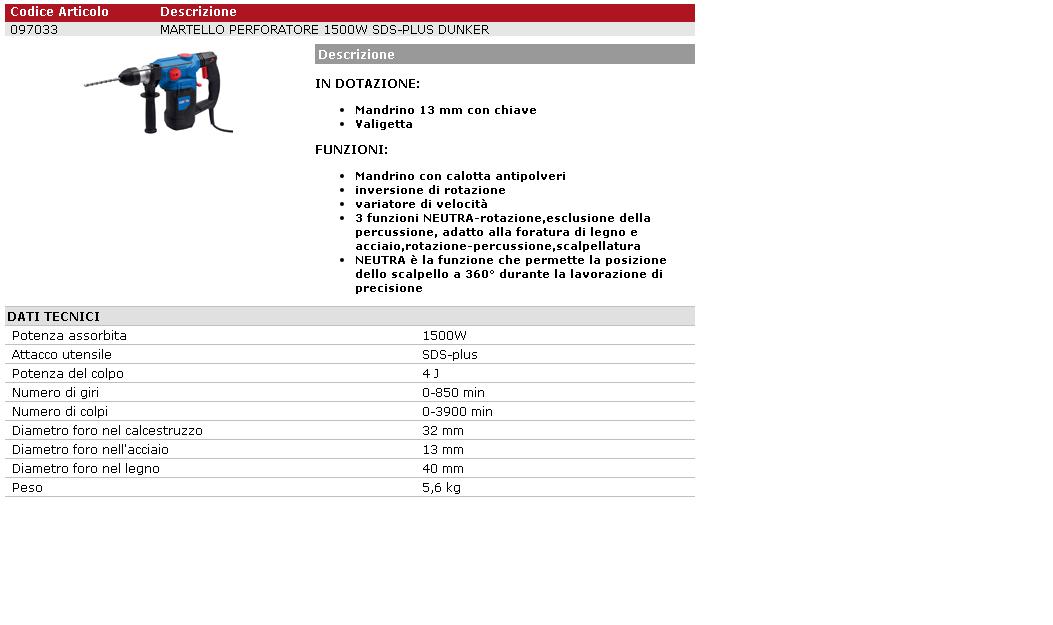 | Codice Articolo | Descrizione |
|---|---|
| 097033 | MARTELLO PERFORATORE 1500W SDS-PLUS DUNKER |

Descrizione

IN DOTAZIONE:

- Mandrino 13 mm con chiave
- Valigetta

FUNZIONI:

- Mandrino con calotta antipolveri
- inversione di rotazione
- variatore di velocità
- 3 funzioni NEUTRA-rotazione,esclusione della percussione, adatto alla foratura di legno e acciaio,rotazione-percussione,scalpellatura
- NEUTRA è la funzione che permette la posizione dello scalpello a 360° durante la lavorazione di precisione

| DATI TECNICI | |
|---|---|
| Potenza assorbita | 1500W |
| Attacco utensile | SDS-plus |
| Potenza del colpo | 4 J |
| Numero di giri | 0-850 min |
| Numero di colpi | 0-3900 min |
| Diametro foro nel calcestruzzo | 32 mm |
| Diametro foro nell'acciaio | 13 mm |
| Diametro foro nel legno | 40 mm |
| Peso | 5,6 kg |